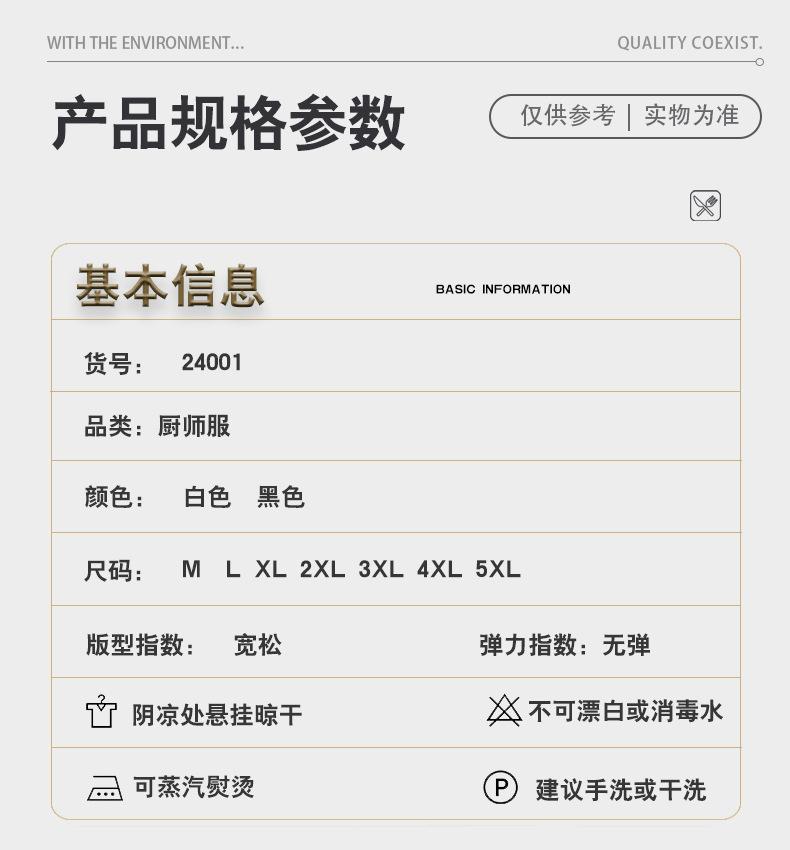 WITH THE ENVIRONMENT...

QUALITY COEXIST.

产品规格参数

仅供参考 | 实物为准

基本信息

BASIC INFORMATION

货号： 24001

品类：厨师服

颜色： 白色 黑色

尺码： M L XL 2XL 3XL 4XL 5XL

版型指数： 宽松

弹力指数：无弹

阴凉处悬挂晾干

不可漂白或消毒水

可蒸汽熨烫

P

建议手洗或干洗